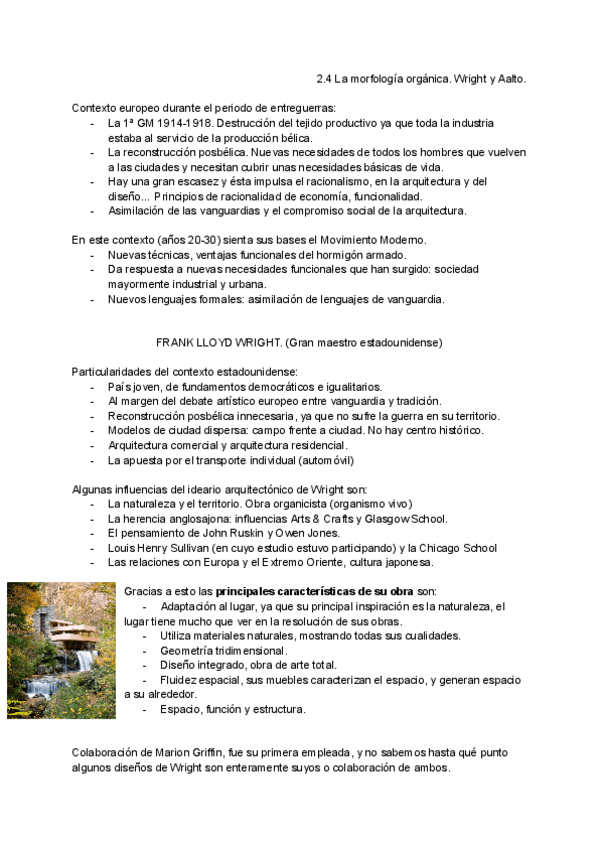 2.4 La morfología orgánica. Wright y Aalto.

Contexto europeo durante el periodo de entreguerras:
- La 1ª GM 1914-1918. Destrucción del tejido productivo ya que toda la industria estaba al servicio de la producción bélica.
- La reconstrucción posbélica. Nuevas necesidades de todos los hombres que vuelven a las ciudades y necesitan cubrir unas necesidades básicas de vida.
- Hay una gran escasez y ésta impulsa el racionalismo, en la arquitectura y del diseño... Principios de racionalidad de economía, funcionalidad.
- Asimilación de las vanguardias y el compromiso social de la arquitectura.

En este contexto (años 20-30) sienta sus bases el Movimiento Moderno.
- Nuevas técnicas, ventajas funcionales del hormigón armado.
- Da respuesta a nuevas necesidades funcionales que han surgido: sociedad mayormente industrial y urbana.
- Nuevos lenguajes formales: asimilación de lenguajes de vanguardia.

FRANK LLOYD WRIGHT. (Gran maestro estadounidense)

Particularidades del contexto estadounidense:
- País joven, de fundamentos democráticos e igualitarios.
- Al margen del debate artístico europeo entre vanguardia y tradición.
- Reconstrucción posbélica innecesaria, ya que no sufre la guerra en su territorio.
- Modelos de ciudad dispersa: campo frente a ciudad. No hay centro histórico.
- Arquitectura comercial y arquitectura residencial.
- La apuesta por el transporte individual (automóvil)

Algunas influencias del ideario arquitectónico de Wright son:
- La naturaleza y el territorio. Obra organicista (organismo vivo)
- La herencia anglosajona: influencias Arts & Crafts y Glasgow School.
- El pensamiento de John Ruskin y Owen Jones.
- Louis Henry Sullivan (en cuyo estudio estuvo participando) y la Chicago School
- Las relaciones con Europa y el Extremo Oriente, cultura japonesa.

Gracias a esto las **principales características de su obra** son:
- Adaptación al lugar, ya que su principal inspiración es la naturaleza, el lugar tiene mucho que ver en la resolución de sus obras.
- Utiliza materiales naturales, mostrando todas sus cualidades.
- Geometría tridimensional.
- Diseño integrado, obra de arte total.
- Fluidez espacial, sus muebles caracterizan el espacio, y generan espacio a su alrededor.
- Espacio, función y estructura.

Colaboración de Marion Griffin, fue su primera empleada, y no sabemos hasta qué punto algunos diseños de Wright son enteramente suyos o colaboración de ambos.